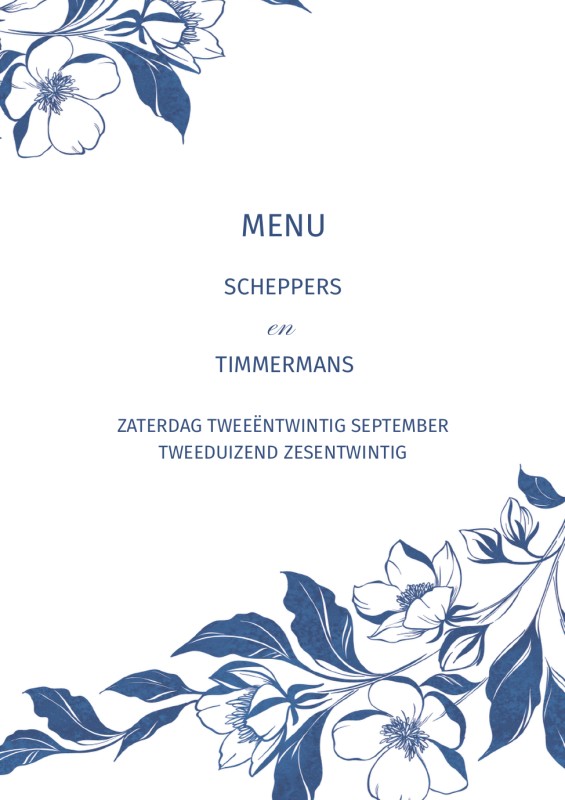 MENU

SCHEPPERS

en

TIMMERMANS

ZATERDAG TWEEËNTWINTIG SEPTEMBER
TWEEDUIZEND ZESENTWINTIG